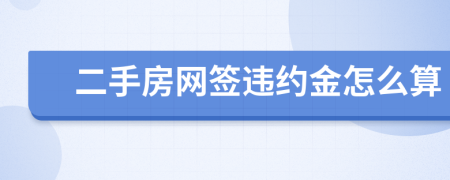 二手房网签违约金怎么算